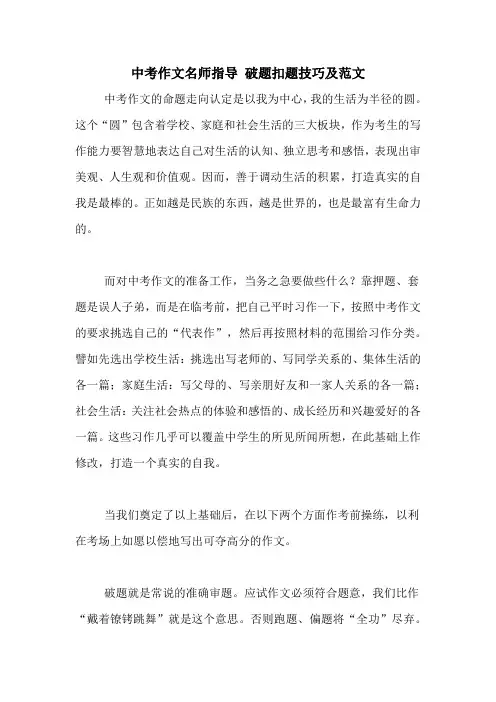 中考作文名师指导 破题扣题技巧及范文

中考作文的命题走向认定是以我为中心，我的生活为半径的圆。这个“圆”包含着学校、家庭和社会生活的三大板块，作为考生的写作能力要智慧地表达自己对生活的认知、独立思考和感悟，表现出审美观、人生观和价值观。因而，善于调动生活的积累，打造真实的自我是最棒的。正如越是民族的东西，越是世界的，也是最富有生命力的。

而对中考作文的准备工作，当务之急要做些什么？靠押题、套题是误人子弟，而是在临考前，把自己平时习作一下，按照中考作文的要求挑选自己的“代表作”，然后再按照材料的范围给习作分类。譬如先选出学校生活：挑选出写老师的、写同学关系的、集体生活的各一篇；家庭生活：写父母的、写亲朋好友和一家人关系的各一篇；社会生活：关注社会热点的体验和感悟的、成长经历和兴趣爱好的各一篇。这些习作几乎可以覆盖中学生的所见所闻所想，在此基础上作修改，打造一个真实的自我。

当我们奠定了以上基础后，在以下两个方面作考前操练，以利在考场上如愿以偿地写出可夺高分的作文。

破题就是常说的准确审题。应试作文必须符合题意，我们比作“戴着镣铐跳舞”就是这个意思。否则跑题、偏题将“全功”尽弃。